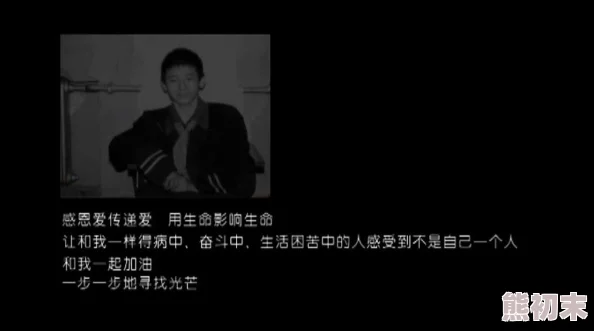 感恩爱传递爱　用生命影响生命
让和我一样得病中、奋斗中、生活困苦中的人感受到不是自己一个人
和我一起加油
一步一步地寻找光芒

熊初末